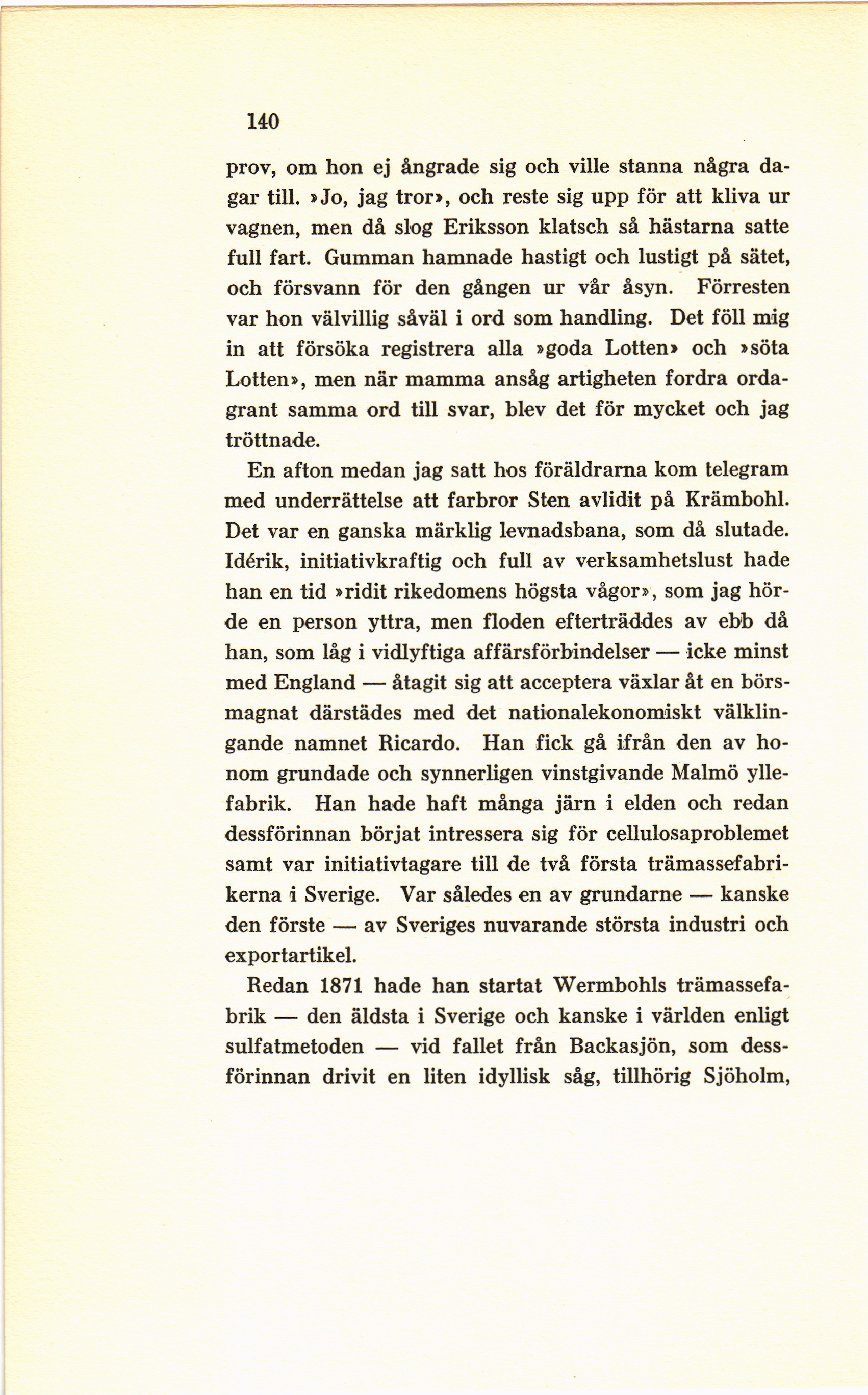 140

prov, om hon ej ångrade sig och ville stanna några dagar till. »Jo, jag tror», och reste sig upp för att kliva ur vagnen, men då slog Eriksson klatsch så hästarna satte full fart. Gumman hamnade hastigt och lustigt på sätet, och försvann för den gången ur vår åsyn. Förresten var hon välvillig såväl i ord som handling. Det föll mig in att försöka registrera alla »goda Lotten» och »söta Lotten», men när mamma ansåg artigheten fordra ordagrant samma ord till svar, blev det för mycket och jag tröttnade.

En afton medan jag satt hos föräldrarna kom telegram med underrättelse att farbror Sten avlidit på Krämbohl. Det var en ganska märklig levnadsbana, som då slutade. Idérik, initiativkraftig och full av verksamhetslust hade han en tid »ridit rikedomens högsta vågor», som jag hörde en person yttra, men floden efterträddes av ebb då han, som låg i vidlyftiga affärsförbindelser — icke minst med England — åtagit sig att acceptera växlar åt en börsmagnat därstädes med det nationalekonomiskt välklingande namnet Ricardo. Han fick gå ifrån den av honom grundade och synnerligen vinstgivande Malmö yllefabrik. Han hade haft många järn i elden och redan dessförinnan börjat intressera sig för cellulosaproblemet samt var initiativtagare till de två första trämassefabrikerna i Sverige. Var således en av grundarne — kanske den förste — av Sveriges nuvarande största industri och exportartikel.

Redan 1871 hade han startat Wermbohls trämassefabrik — den äldsta i Sverige och kanske i världen enligt sulfatmetoden — vid fallet från Backasjön, som dessförinnan drivit en liten idyllisk såg, tillhörig Sjöholm,